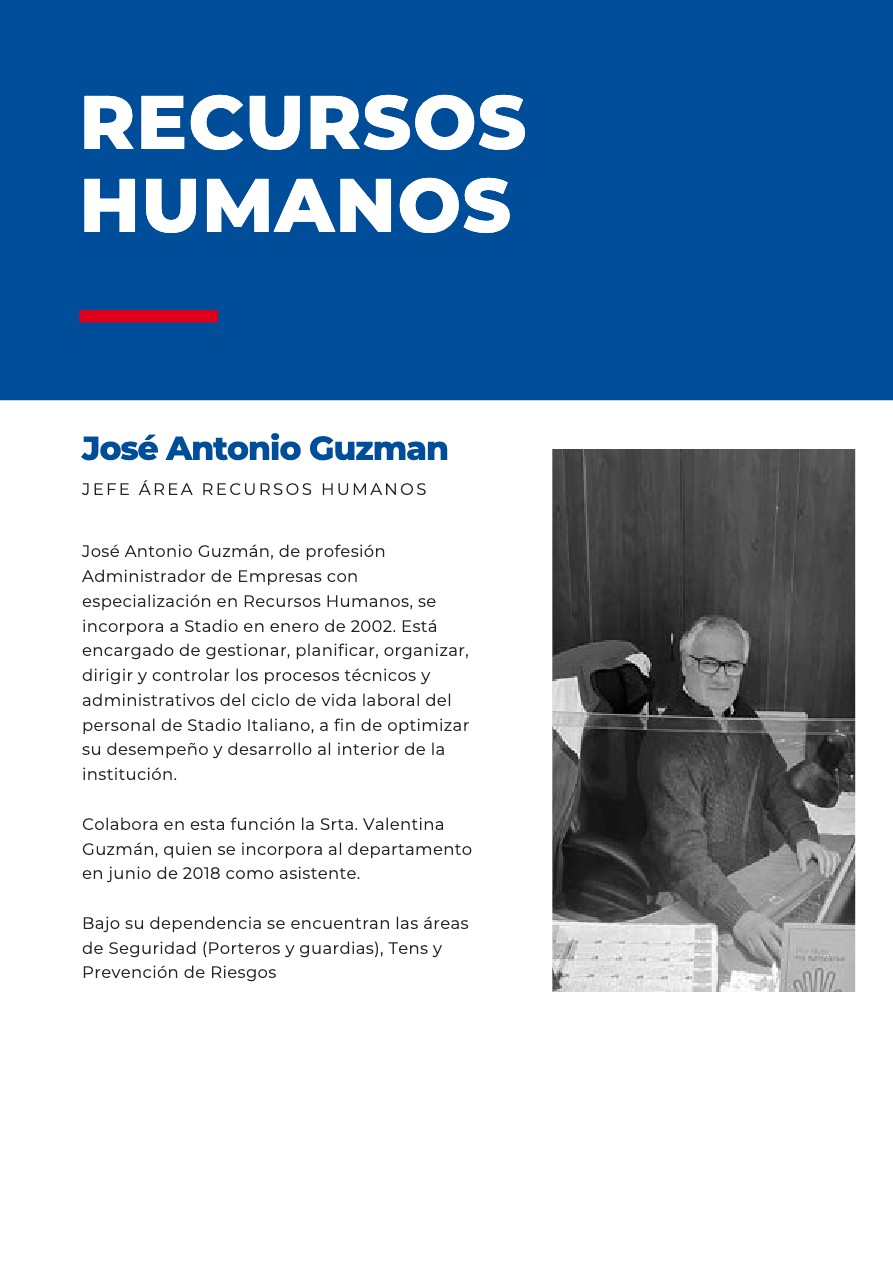 RECURSOS HUMANOS

José Antonio Guzman

JEFE ÁREA RECURSOS HUMANOS

José Antonio Guzmán, de profesión Administrador de Empresas con especialización en Recursos Humanos, se incorpora a Stadio en enero de 2002. Está encargado de gestionar, planificar, organizar, dirigir y controlar los procesos técnicos y administrativos del ciclo de vida laboral del personal de Stadio Italiano, a fin de optimizar su desempeño y desarrollo al interior de la institución.

Colabora en esta función la Srta. Valentina Guzmán, quien se incorpora al departamento en junio de 2018 como asistente.

Bajo su dependencia se encuentran las áreas de Seguridad (Porteros y guardias), Tens y Prevención de Riesgos